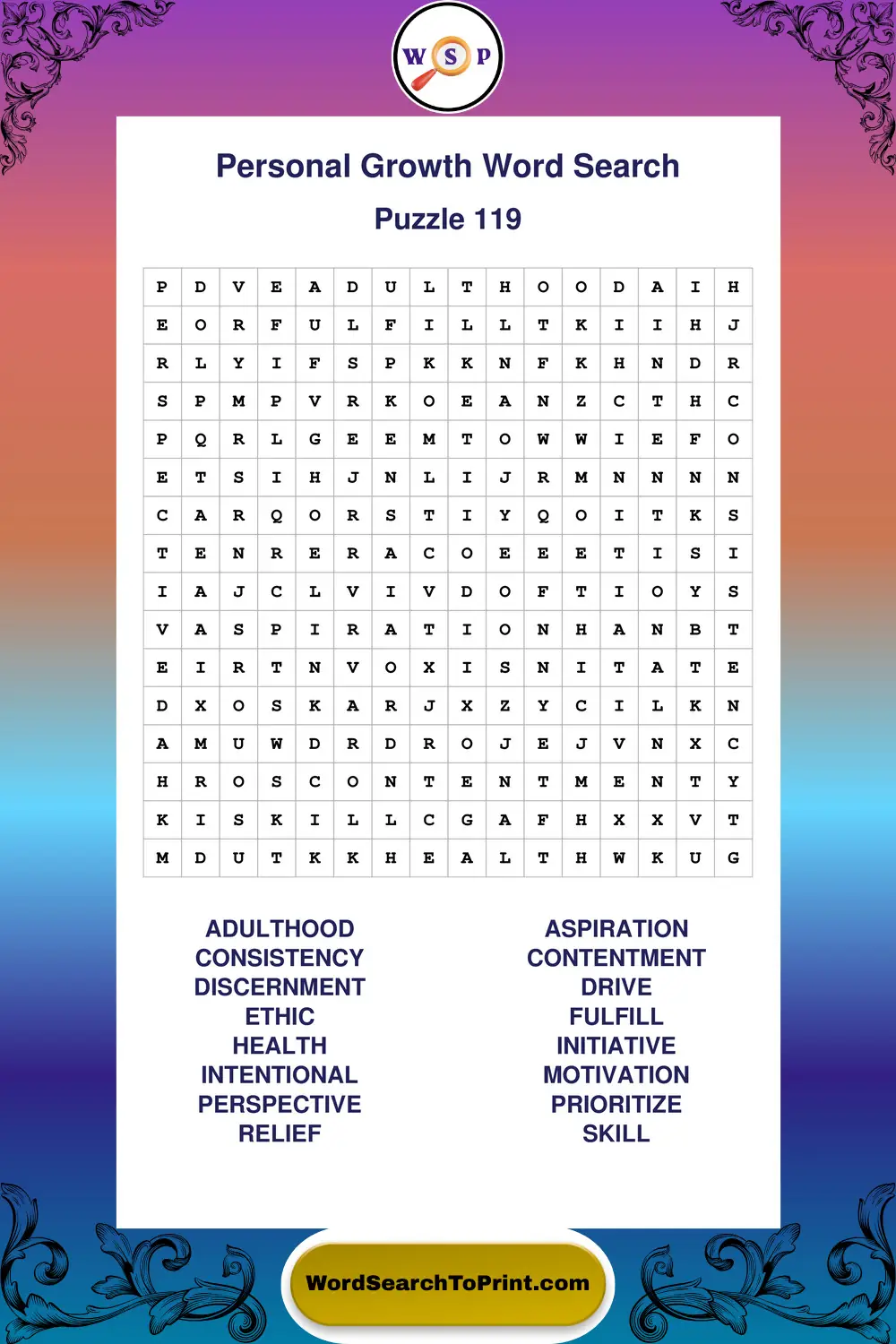 W S P

Personal Growth Word Search

Puzzle 119

| P | D | V | E | A | D | U | L | T | H | O | O | D | A | I | H |
|---|---|---|---|---|---|---|---|---|---|---|---|---|---|---|---|
| E | O | R | F | U | L | F | I | L | L | T | K | I | I | H | J |
| R | L | Y | I | F | S | P | K | K | N | F | K | H | N | D | R |
| S | P | M | P | V | R | K | O | E | A | N | Z | C | T | H | C |
| P | Q | R | L | G | E | E | M | T | O | W | W | I | E | F | O |
| E | T | S | I | H | J | N | L | I | J | R | M | N | N | N | N |
| C | A | R | Q | O | R | S | T | I | Y | Q | O | I | T | K | S |
| T | E | N | R | E | R | A | C | O | E | E | E | T | I | S | I |
| I | A | J | C | L | V | I | V | D | O | F | T | I | O | Y | S |
| V | A | S | P | I | R | A | T | I | O | N | H | A | N | B | T |
| E | I | R | T | N | V | O | X | I | S | N | I | T | A | T | E |
| D | X | O | S | K | A | R | J | X | Z | Y | C | I | L | K | N |
| A | M | U | W | D | R | D | R | O | J | E | J | V | N | X | C |
| H | R | O | S | C | O | N | T | E | N | T | M | E | N | T | Y |
| K | I | S | K | I | L | L | C | G | A | F | H | X | X | V | T |
| M | D | U | T | K | K | H | E | A | L | T | H | W | K | U | G |

ADULTHOOD
CONSISTENCY
DISCERNMENT
ETHIC
HEALTH
INTENTIONAL
PERSPECTIVE
RELIEF

ASPIRATION
CONTENTMENT
DRIVE
FULFILL
INITIATIVE
MOTIVATION
PRIORITIZE
SKILL

WordSearchToPrint.com